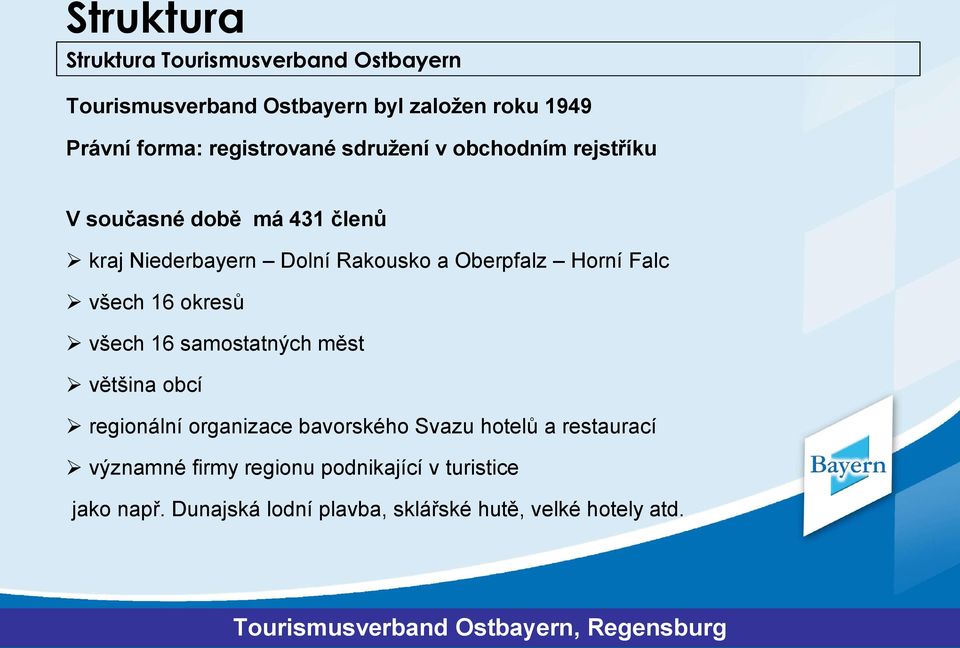 Struktura

Struktura Tourismusverband Ostbayern

Tourismusverband Ostbayern byl založen roku 1949

Právní forma: registrované sdružení v obchodním rejstříku

V současné době má 431 členů

➢ kraj Niederbayern – Dolní Rakousko a Oberpfalz – Horní Falc

➢ všech 16 okresů

➢ všech 16 samostatných měst

➢ většina obcí

➢ regionální organizace bavorského Svazu hotelů a restaurací

➢ významné firmy regionu podnikající v turistice

jako např. Dunajská lodní plavba, sklářské hutě, velké hotely atd.

Bayern

Tourismusverband Ostbayern, Regensburg